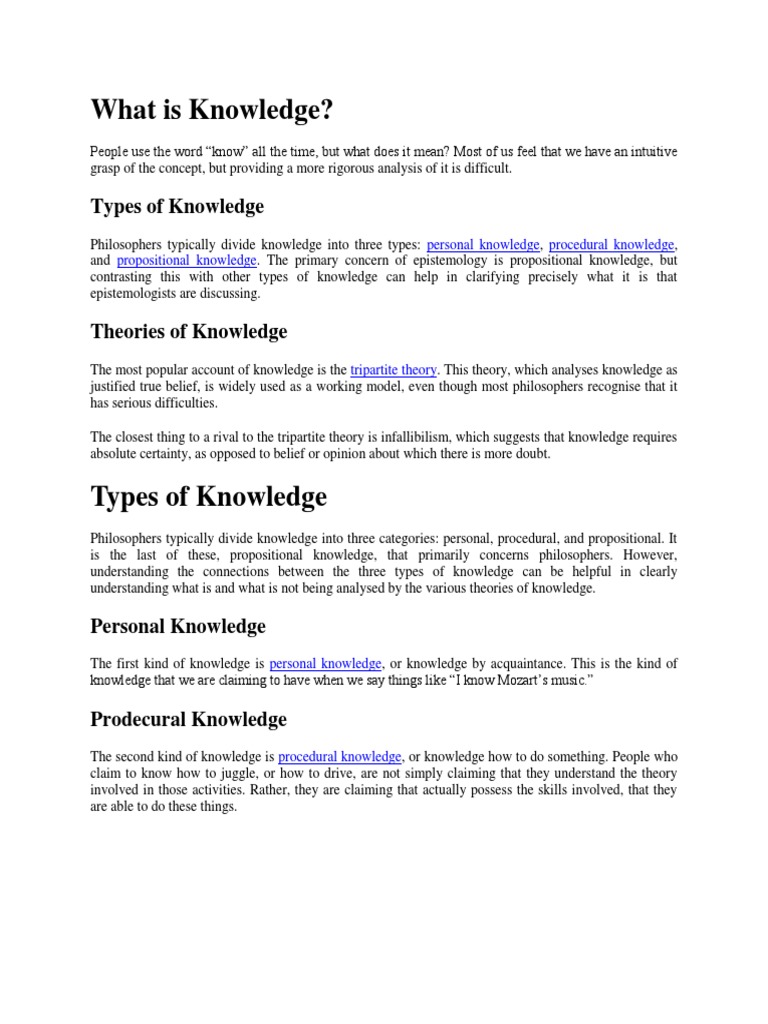 What is Knowledge?

People use the word "know" all the time, but what does it mean? Most of us feel that we have an intuitive grasp of the concept, but providing a more rigorous analysis of it is difficult.

Types of Knowledge

Philosophers typically divide knowledge into three types: personal knowledge, procedural knowledge, and propositional knowledge. The primary concern of epistemology is propositional knowledge, but contrasting this with other types of knowledge can help in clarifying precisely what it is that epistemologists are discussing.

Theories of Knowledge

The most popular account of knowledge is the tripartite theory. This theory, which analyses knowledge as justified true belief, is widely used as a working model, even though most philosophers recognise that it has serious difficulties.

The closest thing to a rival to the tripartite theory is infallibilism, which suggests that knowledge requires absolute certainty, as opposed to belief or opinion about which there is more doubt.

Types of Knowledge

Philosophers typically divide knowledge into three categories: personal, procedural, and propositional. It is the last of these, propositional knowledge, that primarily concerns philosophers. However, understanding the connections between the three types of knowledge can be helpful in clearly understanding what is and what is not being analysed by the various theories of knowledge.

Personal Knowledge

The first kind of knowledge is personal knowledge, or knowledge by acquaintance. This is the kind of knowledge that we are claiming to have when we say things like "I know Mozart's music."

Prodecural Knowledge

The second kind of knowledge is procedural knowledge, or knowledge how to do something. People who claim to know how to juggle, or how to drive, are not simply claiming that they understand the theory involved in those activities. Rather, they are claiming that actually possess the skills involved, that they are able to do these things.